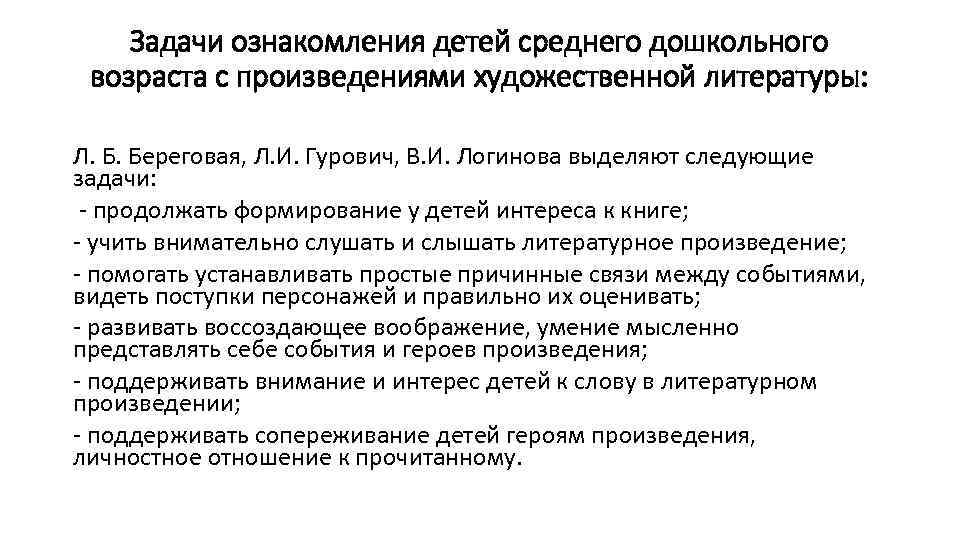 Задачи ознакомления детей среднего дошкольного возраста с произведениями художественной литературы:

Л. Б. Береговая, Л.И. Гурович, В.И. Логинова выделяют следующие задачи:

- продолжать формирование у детей интереса к книге;

- учить внимательно слушать и слышать литературное произведение;

- помогать устанавливать простые причинные связи между событиями, видеть поступки персонажей и правильно их оценивать;

- развивать воссоздающее воображение, умение мысленно представлять себе события и героев произведения;

- поддерживать внимание и интерес детей к слову в литературном произведении;

- поддерживать сопереживание детей героям произведения, личностное отношение к прочитанному.